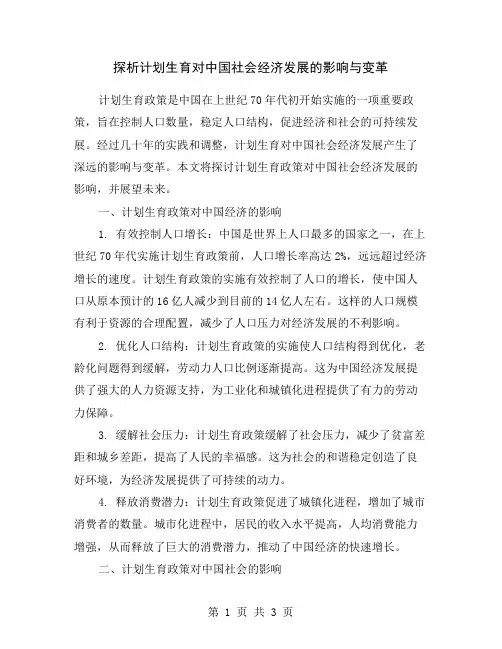 探析计划生育对中国社会经济发展的影响与变革

计划生育政策是中国在上世纪70年代初开始实施的一项重要政策，旨在控制人口数量，稳定人口结构，促进经济和社会的可持续发展。经过几十年的实践和调整，计划生育对中国社会经济发展产生了深远的影响与变革。本文将探讨计划生育政策对中国社会经济发展的影响，并展望未来。

一、计划生育政策对中国经济的影响

1. 有效控制人口增长：中国是世界上人口最多的国家之一，在上世纪70年代实施计划生育政策前，人口增长率高达2%，远远超过经济增长的速度。计划生育政策的实施有效控制了人口的增长，使中国人口从原本预计的16亿人减少到目前的14亿人左右。这样的人口规模有利于资源的合理配置，减少了人口压力对经济发展的不利影响。

2. 优化人口结构：计划生育政策的实施使人口结构得到优化，老龄化问题得到缓解，劳动力人口比例逐渐提高。这为中国经济发展提供了强大的人力资源支持，为工业化和城镇化进程提供了有力的劳动力保障。

3. 缓解社会压力：计划生育政策缓解了社会压力，减少了贫富差距和城乡差距，提高了人民的幸福感。这为社会的和谐稳定创造了良好环境，为经济发展提供了可持续的动力。

4. 释放消费潜力：计划生育政策促进了城镇化进程，增加了城市消费者的数量。城市化进程中，居民的收入水平提高，人均消费能力增强，从而释放了巨大的消费潜力，推动了中国经济的快速增长。

二、计划生育政策对中国社会的影响

第 1 页 共 3 页